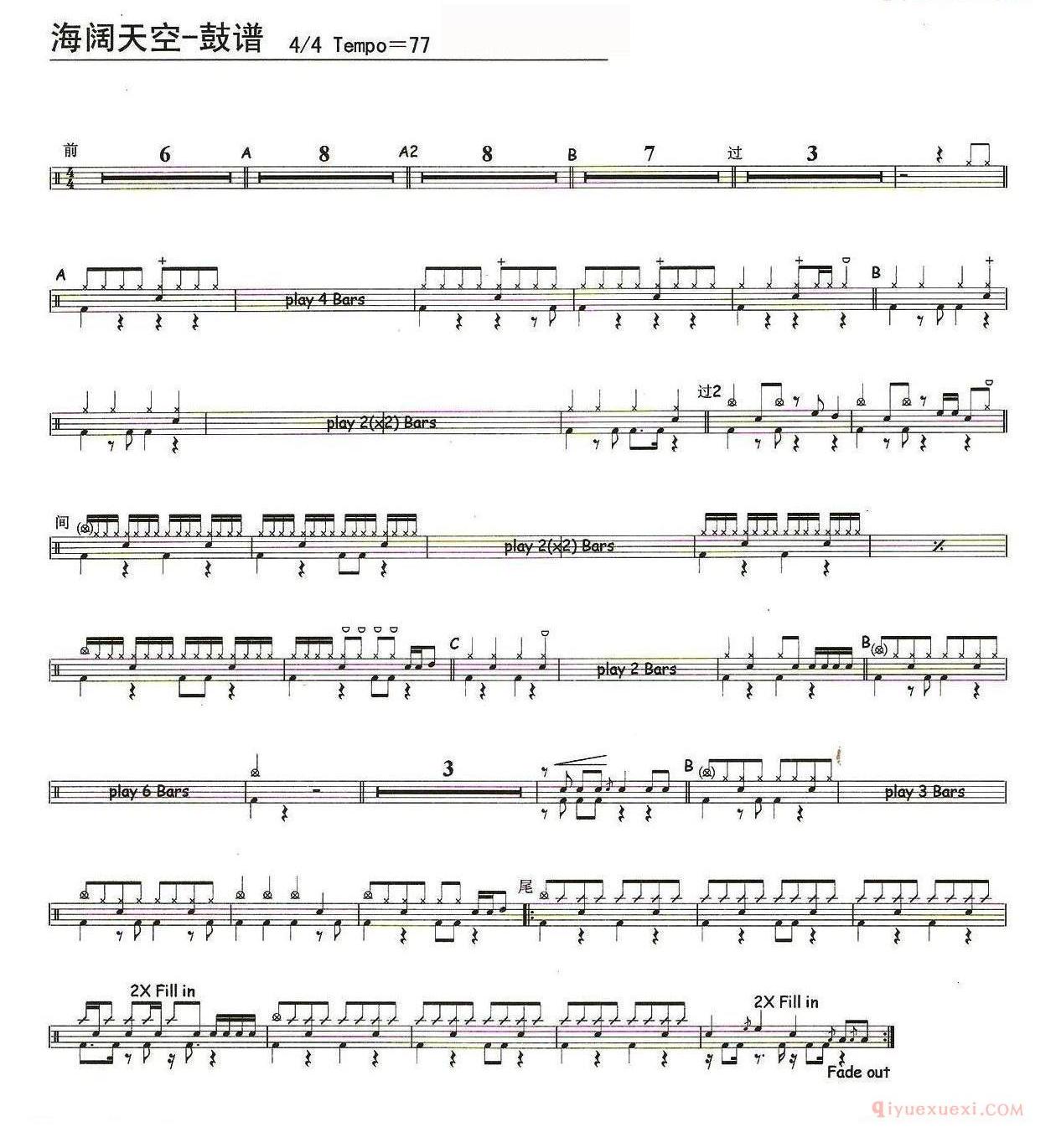 海阔天空-鼓谱 4/4 Tempo=77

前 6 A 8 A2 8 B 7 过 3

A

play 4 Bars

B

play 2(x2) Bars

过2

间

play 2(x2) Bars

C

play 2 Bars

B

play 6 Bars

3

B

play 3 Bars

尾

2X Fill in

2X Fill in

Fade out

qiyuexuexi.COM